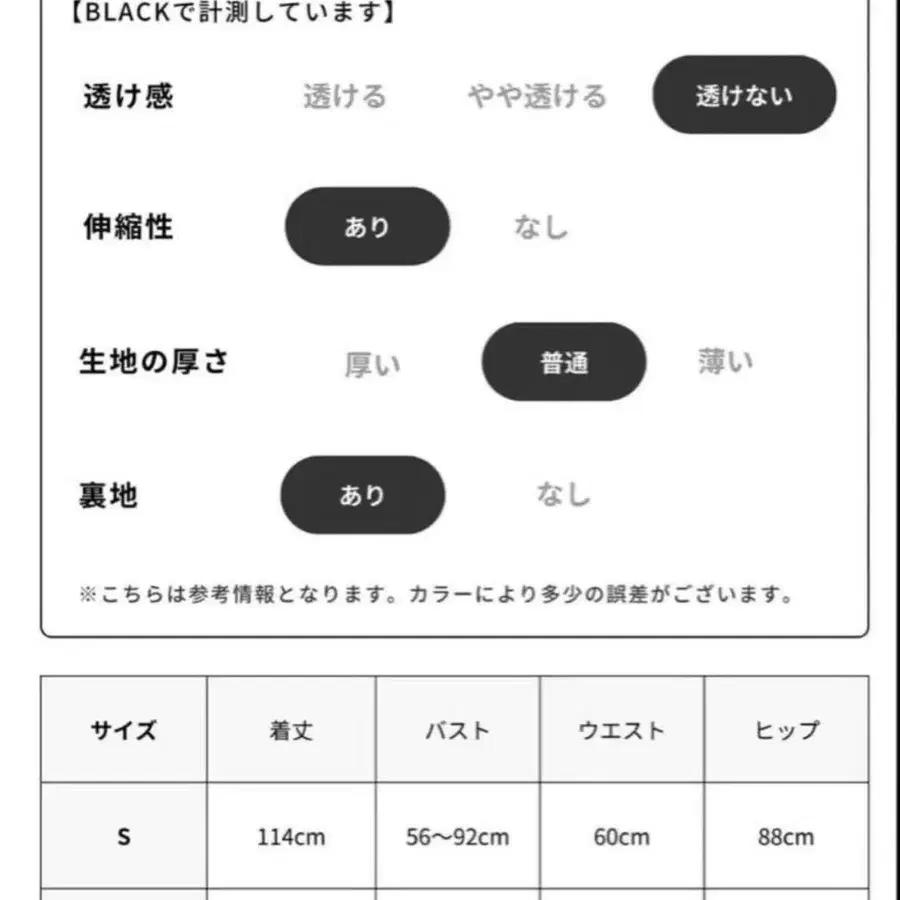 【BLACKで計測しています】

透け感　透ける　やや透ける　透けない

伸縮性　あり　なし

生地の厚さ　厚い　普通　薄い

裏地　あり　なし

※こちらは参考情報となります。カラーにより多少の誤差がございます。

| サイズ | 着丈 | バスト | ウエスト | ヒップ |
|---|---|---|---|---|
| S | 114cm | 56〜92cm | 60cm | 88cm |